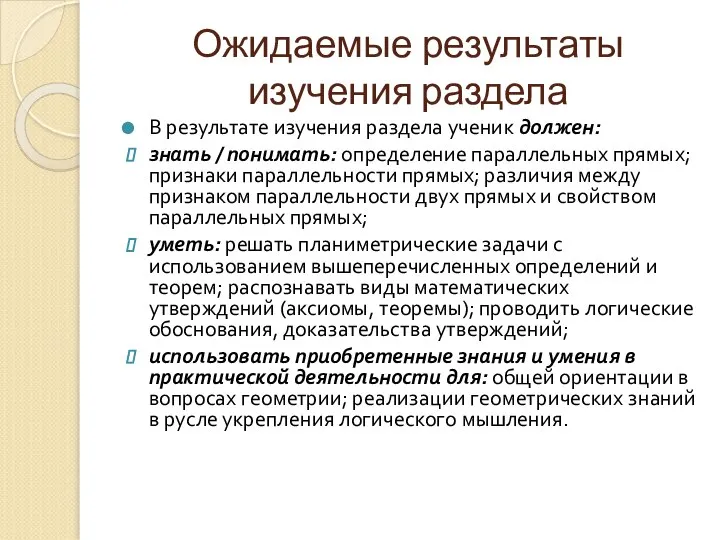 Ожидаемые результаты изучения раздела

В результате изучения раздела ученик должен:

знать / понимать: определение параллельных прямых; признаки параллельности прямых; различия между признаком параллельности двух прямых и свойством параллельных прямых;

уметь: решать планиметрические задачи с использованием вышеперечисленных определений и теорем; распознавать виды математических утверждений (аксиомы, теоремы); проводить логические обоснования, доказательства утверждений;

использовать приобретенные знания и умения в практической деятельности для: общей ориентации в вопросах геометрии; реализации геометрических знаний в русле укрепления логического мышления.